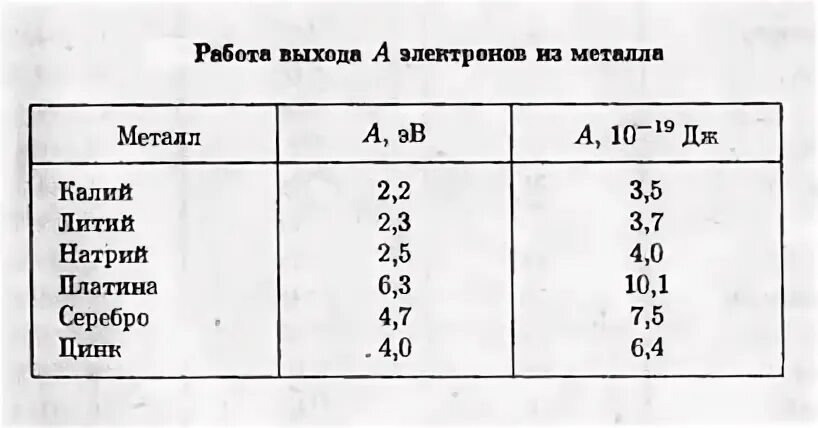 Работа выхода A электронов из металла

| Металл | A, эВ | A, $10^{-19}$ Дж |
|---|---|---|
| Калий | 2,2 | 3,5 |
| Литий | 2,3 | 3,7 |
| Натрий | 2,5 | 4,0 |
| Платина | 6,3 | 10,1 |
| Серебро | 4,7 | 7,5 |
| Цинк | 4,0 | 6,4 |